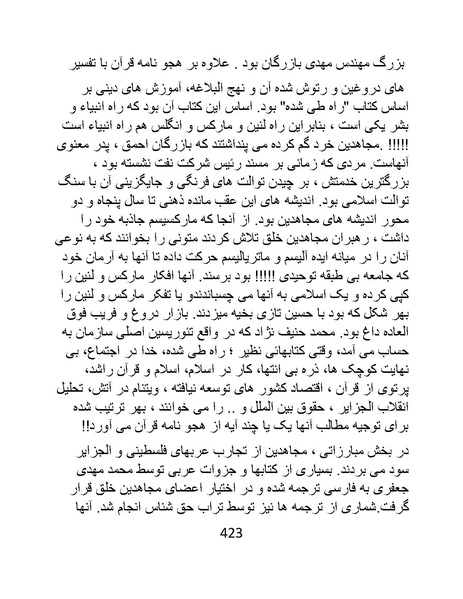 بزرگ مهندس مهدی بازرگان بود . علاوه بر هجو نامه قرآن با تفسیر های دروغین و رتوش شده آن و نهج البلاغه، آموزش های دینی بر اساس کتاب "راه طی شده" بود. اساس این کتاب آن بود که راه انبیاء و بشر یکی است ، بنابراین راه لنین و مارکس و انگلس هم راه انبیاء است !!!!! .مجاهدین خرد گم کرده می پنداشتند که بازرگان احمق ، پدر معنوی آنهاست. مردی که زمانی بر مسند رئیس شرکت نفت نشسته بود ، بزرگترین خدمتش ، بر چیدن توالت های فرنگی و جایگزینی آن با سنگ توالت اسلامی بود. اندیشه های این عقب مانده ذهنی تا سال پنجاه و دو محور اندیشه های مجاهدین بود. از آنجا که مارکسیسم جاذبه خود را داشت ، رهبران مجاهدین خلق تلاش کردند متونی را بخوانند که به نوعی آنان را در میانه ایده آلیسم و ماتریالیسم حرکت داده تا آنها به آرمان خود که جامعه بی طبقه توحیدی !!!!! بود برسند. آنها افکار مارکس و لنین را کپی کرده و یک اسلامی به آنها می چسباندندو یا تفکر مارکس و لنین را بهر شکل که بود با حسین تازی بخیه میزدند. بازار دروغ و فریب فوق العاده داغ بود. محمد حنیف نژاد که در واقع تئوریسین اصلی سازمان به حساب می آمد، وقتی کتابهائی نظیر ؛ راه طی شده، خدا در اجتماع، بی نهایت کوچک ها، ذره بی انتها، کار در اسلام، اسلام و قرآن راشد، پرتوی از قرآن ، اقتصاد کشور های توسعه نیافته ، ویتنام در آتش، تحلیل انقلاب الجزایر ، حقوق بین الملل و .. را می خوانند ، بهر ترتیب شده برای توجیه مطالب آنها یک یا چند آیه از هجو نامه قرآن می آورد!!

در بخش مبارزاتی ، مجاهدین از تجارب عربهای فلسطینی و الجزایر سود می بردند. بسیاری از کتابها و جزوات عربی توسط محمد مهدی جعفری به فارسی ترجمه شده و در اختیار اعضای مجاهدین خلق قرار گرفت.شماری از ترجمه ها نیز توسط تراب حق شناس انجام شد. آنها

423